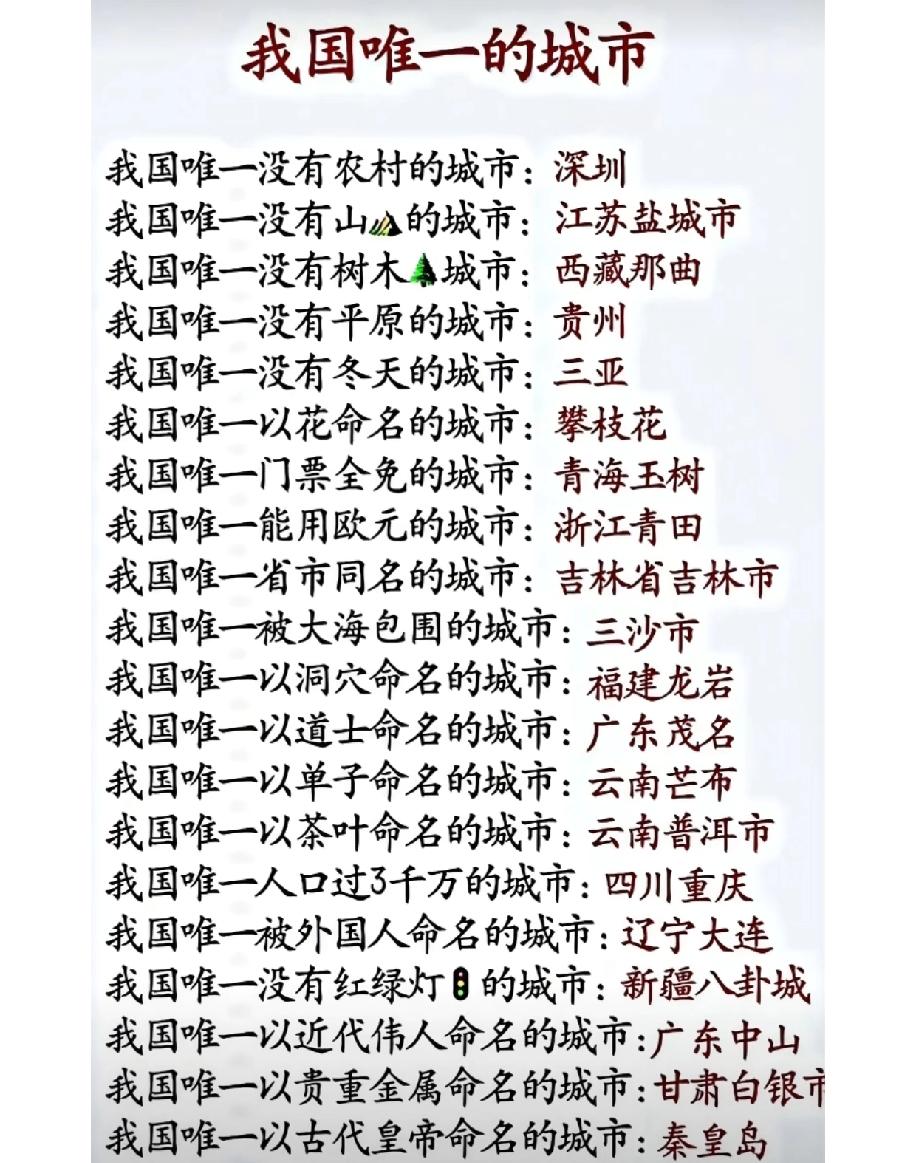 我国唯一的城市

我国唯一没有农村的城市：深圳
我国唯一没有山的城市：江苏盐城市
我国唯一没有树木城市：西藏那曲
我国唯一没有平原的城市：贵州
我国唯一没有冬天的城市：三亚
我国唯一以花命名的城市：攀枝花
我国唯一门票全免的城市：青海玉树
我国唯一能用欧元的城市：浙江青田
我国唯一省市同名的城市：吉林省吉林市
我国唯一被大海包围的城市：三沙市
我国唯一以洞穴命名的城市：福建龙岩
我国唯一以道士命名的城市：广东茂名
我国唯一以单子命名的城市：云南芒布
我国唯一以茶叶命名的城市：云南普洱市
我国唯一人口过3千万的城市：四川重庆
我国唯一被外国人命名的城市：辽宁大连
我国唯一没有红绿灯的城市：新疆八卦城
我国唯一以近代伟人命名的城市：广东中山
我国唯一以贵重金属命名的城市：甘肃白银市
我国唯一以古代皇帝命名的城市：秦皇岛